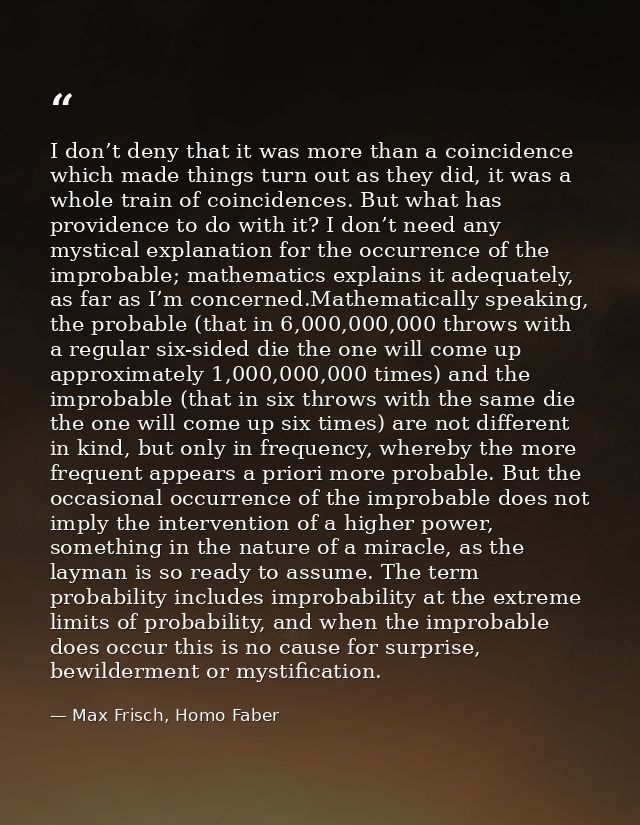 "

I don't deny that it was more than a coincidence which made things turn out as they did, it was a whole train of coincidences. But what has providence to do with it? I don't need any mystical explanation for the occurrence of the improbable; mathematics explains it adequately, as far as I'm concerned.Mathematically speaking, the probable (that in 6,000,000,000 throws with a regular six-sided die the one will come up approximately 1,000,000,000 times) and the improbable (that in six throws with the same die the one will come up six times) are not different in kind, but only in frequency, whereby the more frequent appears a priori more probable. But the occasional occurrence of the improbable does not imply the intervention of a higher power, something in the nature of a miracle, as the layman is so ready to assume. The term probability includes improbability at the extreme limits of probability, and when the improbable does occur this is no cause for surprise, bewilderment or mystification.

— Max Frisch, Homo Faber